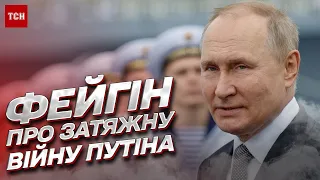 ТСН

ФЕЙГІН
ПРО ЗАТЯЖНУ
ВІЙНУ ПУТІНА